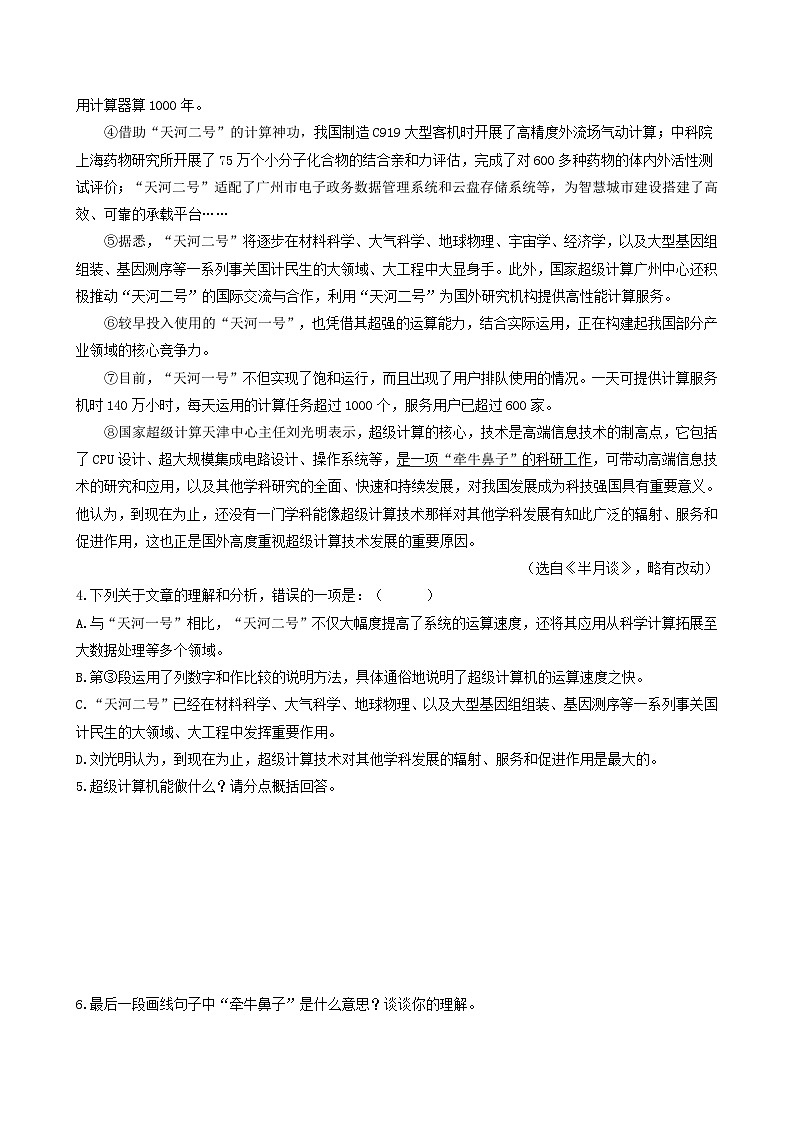 用计算器算 1000 年。

④借助“天河二号”的计算神功，我国制造 C919 大型客机时开展了高精度外流场气动计算；中科院上海药物研究所开展了 75 万个小分子化合物的结合亲和力评估，完成了对 600 多种药物的体内外活性测试评价；“天河二号”适配了广州市电子政务数据管理系统和云盘存储系统等，为智慧城市建设搭建了高效、可靠的承载平台……

⑤据悉，“天河二号”将逐步在材料科学、大气科学、地球物理、宇宙学、经济学，以及大型基因组组装、基因测序等一系列事关国计民生的大领域、大工程中大显身手。此外，国家超级计算广州中心还积极推动“天河二号”的国际交流与合作，利用“天河二号”为国外研究机构提供高性能计算服务。

⑥较早投入使用的“天河一号”，也凭借其超强的运算能力，结合实际运用，正在构建起我国部分产业领域的核心竞争力。

⑦目前，“天河一号”不但实现了饱和运行，而且出现了用户排队使用的情况。一天可提供计算服务机时 140 万小时，每天运用的计算任务超过 1000 个，服务用户已超过 600 家。

⑧国家超级计算天津中心主任刘光明表示，超级计算的核心，技术是高端信息技术的制高点，它包括了 CPU 设计、超大规模集成电路设计、操作系统等，是一项“牵牛鼻子”的科研工作，可带动高端信息技术的研究和应用，以及其他学科研究的全面、快速和持续发展，对我国发展成为科技强国具有重要意义。他认为，到现在为止，还没有一门学科能像超级计算技术那样对其他学科发展有如此广泛的辐射、服务和促进作用，这也正是国外高度重视超级计算技术发展的重要原因。

（选自《半月谈》，略有改动）

4.下列关于文章的理解和分析，错误的一项是：（　　）

A.与“天河一号”相比，“天河二号”不仅大幅度提高了系统的运算速度，还将其应用从科学计算拓展至大数据处理等多个领域。

B.第③段运用了列数字和作比较的说明方法，具体通俗地说明了超级计算机的运算速度之快。

C.“天河二号”已经在材料科学、大气科学、地球物理、以及大型基因组组装、基因测序等一系列事关国计民生的大领域、大工程中发挥重要作用。

D.刘光明认为，到现在为止，超级计算技术对其他学科发展的辐射、服务和促进作用是最大的。

5.超级计算机能做什么？请分点概括回答。

6.最后一段画线句子中“牵牛鼻子”是什么意思？谈谈你的理解。